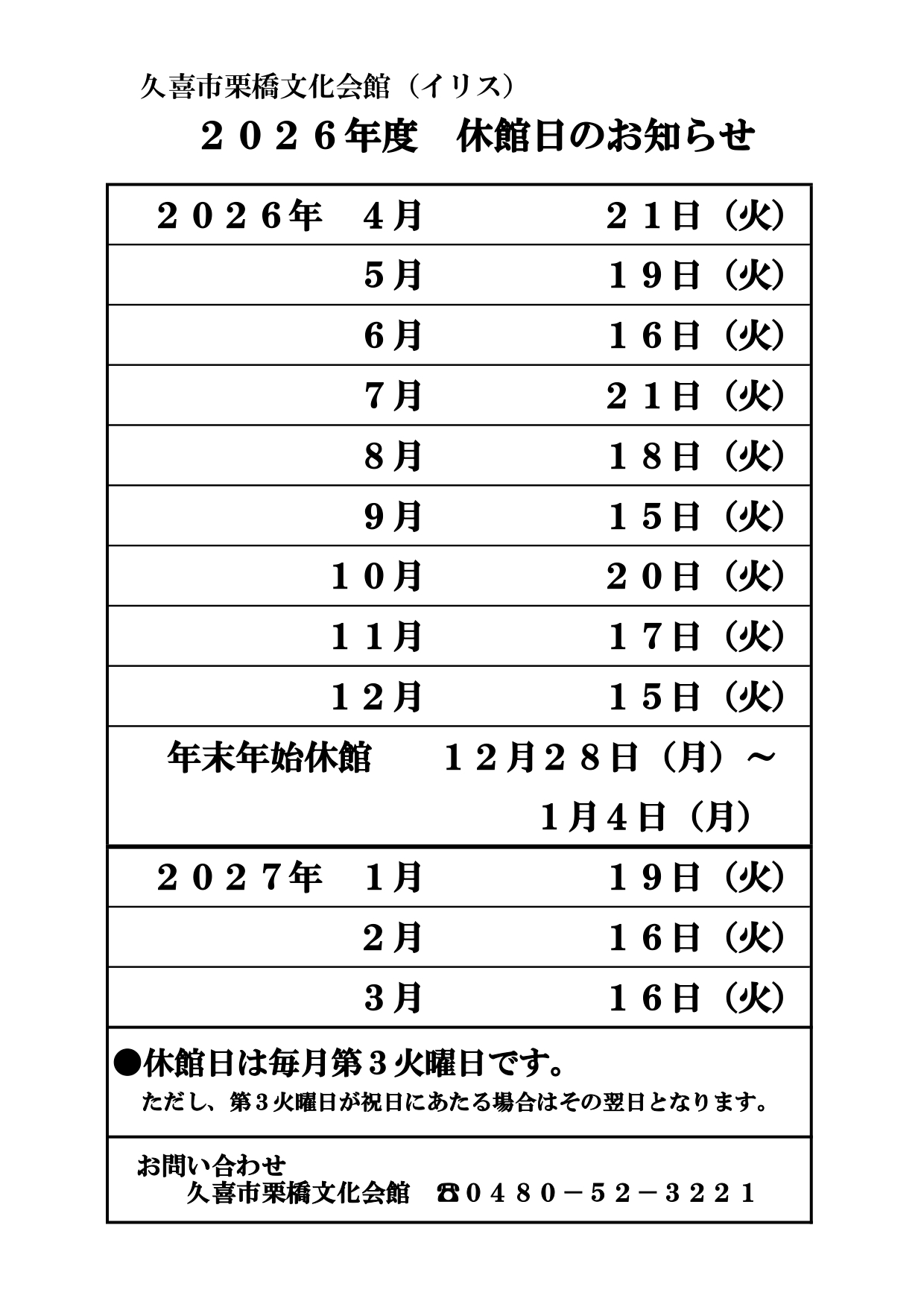 久喜市栗橋文化会館（イリス）

２０２６年度　休館日のお知らせ

| | | |
|---|---|---|
| ２０２６年 | ４月 | ２１日（火） |
| | ５月 | １９日（火） |
| | ６月 | １６日（火） |
| | ７月 | ２１日（火） |
| | ８月 | １８日（火） |
| | ９月 | １５日（火） |
| | １０月 | ２０日（火） |
| | １１月 | １７日（火） |
| | １２月 | １５日（火） |
| 年末年始休館 | | １２月２８日（月）～ １月４日（月） |
| ２０２７年 | １月 | １９日（火） |
| | ２月 | １６日（火） |
| | ３月 | １６日（火） |

●休館日は毎月第３火曜日です。
ただし、第３火曜日が祝日にあたる場合はその翌日となります。

お問い合わせ
久喜市栗橋文化会館　☎０４８０－５２－３２２１